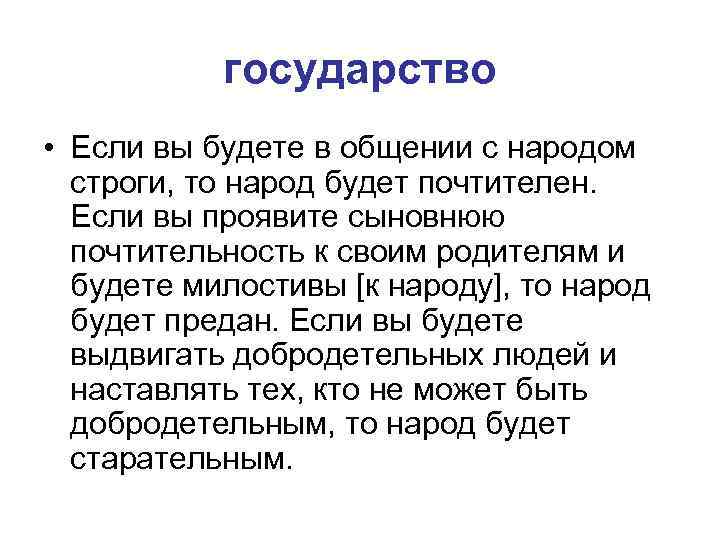 государство

• Если вы будете в общении с народом строги, то народ будет почтителен. Если вы проявите сыновнюю почтительность к своим родителям и будете милостивы [к народу], то народ будет предан. Если вы будете выдвигать добродетельных людей и наставлять тех, кто не может быть добродетельным, то народ будет старательным.